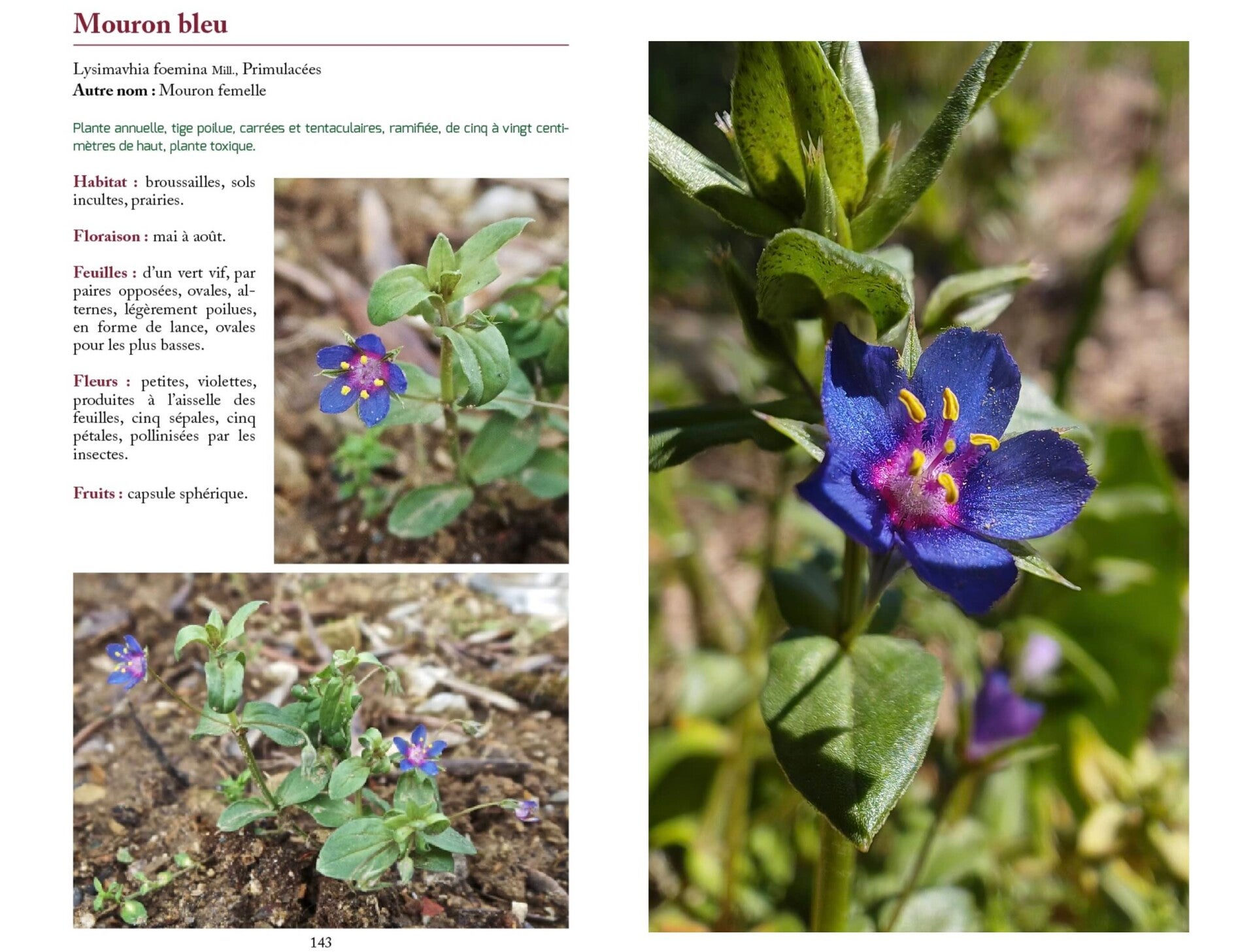 Mouron bleu

Lysimavhia foemina Mill., Primulacées
Autre nom : Mouron femelle

Plante annuelle, tige poilue, carrées et tentaculaires, ramifiée, de cinq à vingt centimètres de haut, plante toxique.

Habitat : broussailles, sols incultes, prairies.

Floraison : mai à août.

Feuilles : d'un vert vif, par paires opposées, ovales, alternes, légèrement poilues, en forme de lance, ovales pour les plus basses.

Fleurs : petites, violettes, produites à l'aisselle des feuilles, cinq sépales, cinq pétales, pollinisées par les insectes.

Fruits : capsule sphérique.

143